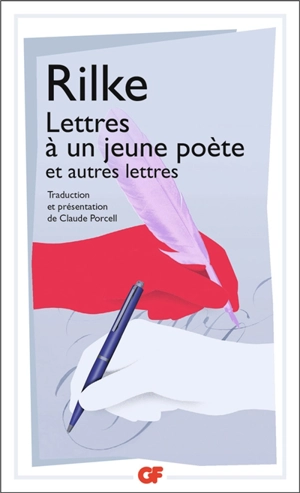 Rilke
Lettres à un jeune poète
et autres lettres

Traduction et présentation de Claude Porcell

GF